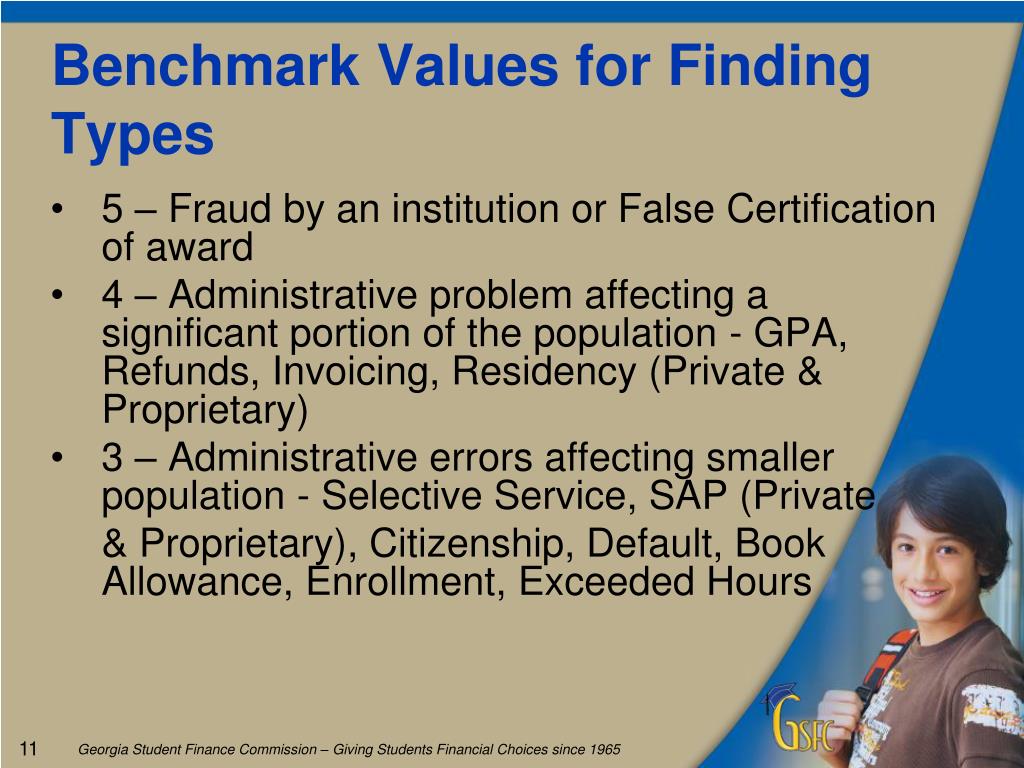 Benchmark Values for Finding Types

• 5 – Fraud by an institution or False Certification of award
• 4 – Administrative problem affecting a significant portion of the population - GPA, Refunds, Invoicing, Residency (Private & Proprietary)
• 3 – Administrative errors affecting smaller population - Selective Service, SAP (Private & Proprietary), Citizenship, Default, Book Allowance, Enrollment, Exceeded Hours

GSFC

11 Georgia Student Finance Commission – Giving Students Financial Choices since 1965